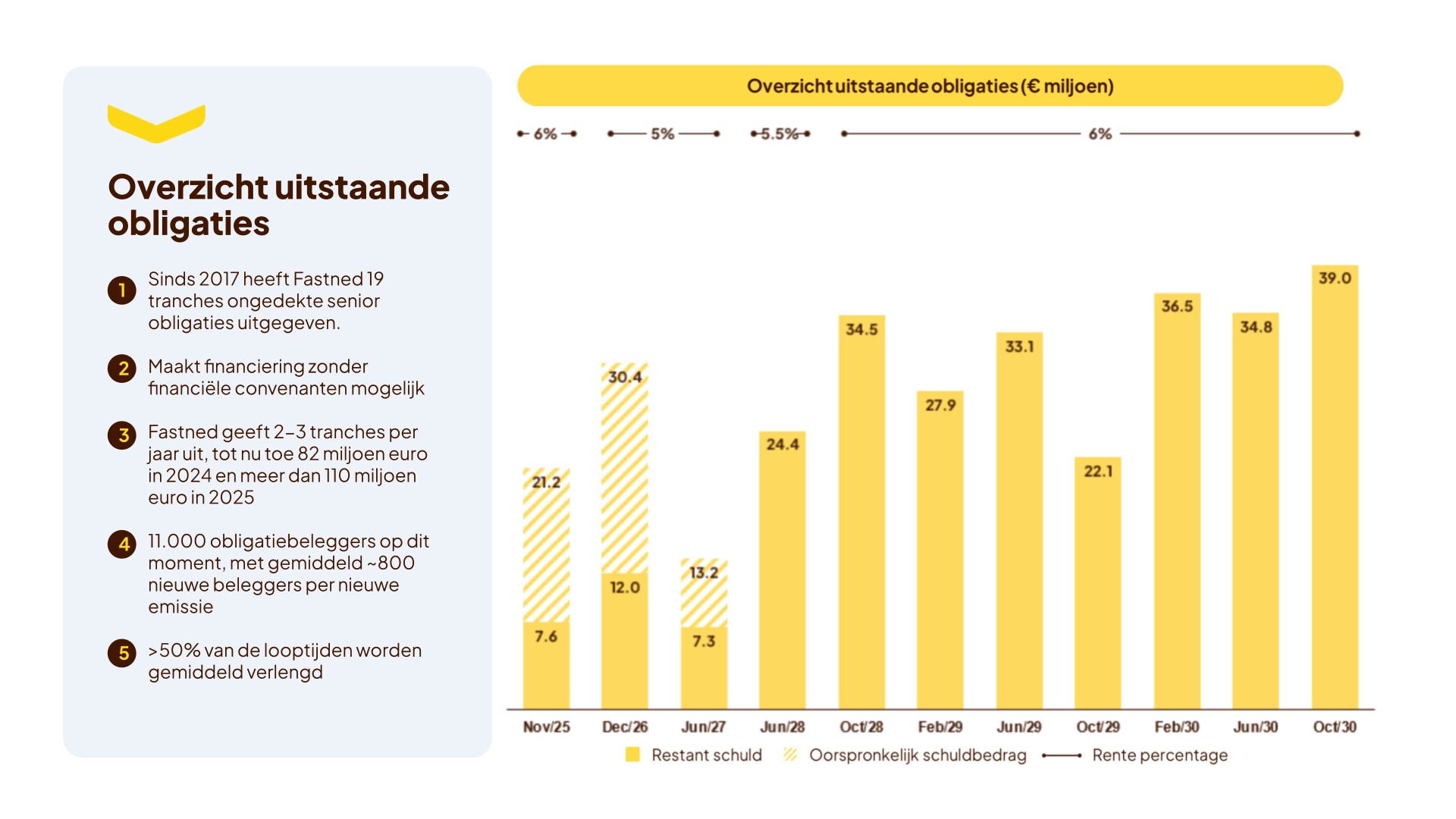 Overzicht uitstaande obligaties

1 Sinds 2017 heeft Fastned 19 tranches ongedekte senior obligaties uitgegeven.

2 Maakt financiering zonder financiële convenanten mogelijk

3 Fastned geeft 2–3 tranches per jaar uit, tot nu toe 82 miljoen euro in 2024 en meer dan 110 miljoen euro in 2025

4 11.000 obligatiebeleggers op dit moment, met gemiddeld ~800 nieuwe beleggers per nieuwe emissie

5 >50% van de looptijden worden gemiddeld verlengd

Overzicht uitstaande obligaties (€ miljoen)

6% 5% 5.5% 6%

21.2
7.6
30.4
12.0
13.2
7.3
24.4
34.5
27.9
33.1
22.1
36.5
34.8
39.0

Nov/25 Dec/26 Jun/27 Jun/28 Oct/28 Feb/29 Jun/29 Oct/29 Feb/30 Jun/30 Oct/30

Restant schuld Oorspronkelijk schuldbedrag Rente percentage